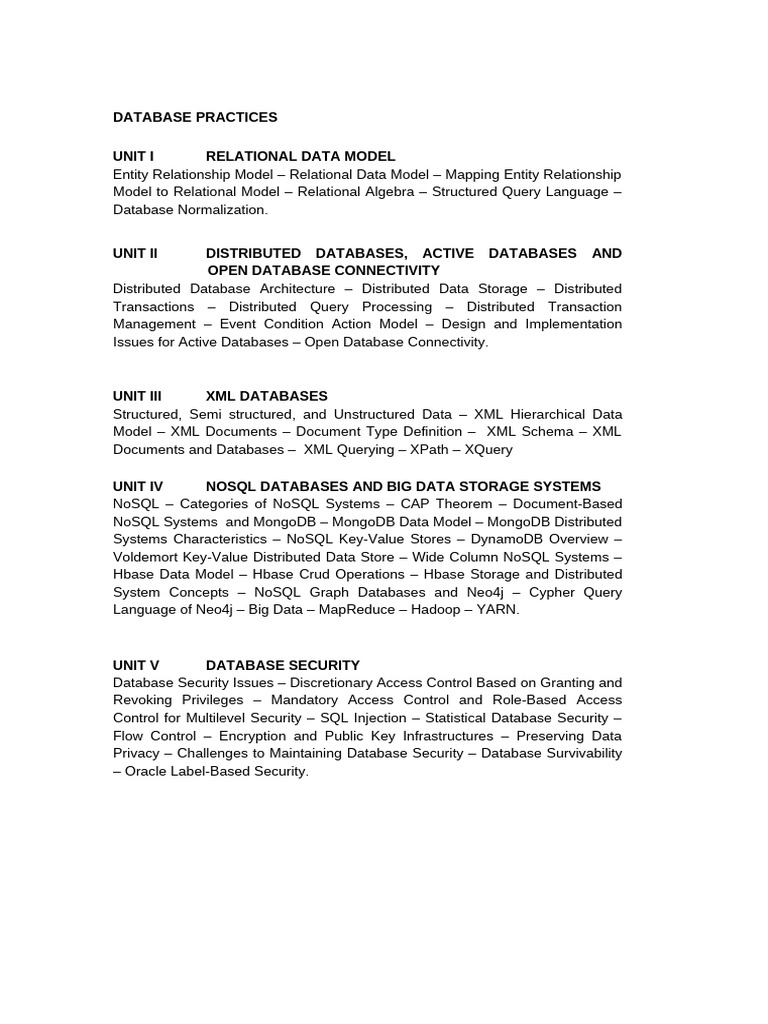 DATABASE PRACTICES

UNIT I RELATIONAL DATA MODEL
Entity Relationship Model – Relational Data Model – Mapping Entity Relationship Model to Relational Model – Relational Algebra – Structured Query Language – Database Normalization.

UNIT II DISTRIBUTED DATABASES, ACTIVE DATABASES AND OPEN DATABASE CONNECTIVITY
Distributed Database Architecture – Distributed Data Storage – Distributed Transactions – Distributed Query Processing – Distributed Transaction Management – Event Condition Action Model – Design and Implementation Issues for Active Databases – Open Database Connectivity.

UNIT III XML DATABASES
Structured, Semi structured, and Unstructured Data – XML Hierarchical Data Model – XML Documents – Document Type Definition – XML Schema – XML Documents and Databases – XML Querying – XPath – XQuery

UNIT IV NOSQL DATABASES AND BIG DATA STORAGE SYSTEMS
NoSQL – Categories of NoSQL Systems – CAP Theorem – Document-Based NoSQL Systems and MongoDB – MongoDB Data Model – MongoDB Distributed Systems Characteristics – NoSQL Key-Value Stores – DynamoDB Overview – Voldemort Key-Value Distributed Data Store – Wide Column NoSQL Systems – Hbase Data Model – Hbase Crud Operations – Hbase Storage and Distributed System Concepts – NoSQL Graph Databases and Neo4j – Cypher Query Language of Neo4j – Big Data – MapReduce – Hadoop – YARN.

UNIT V DATABASE SECURITY
Database Security Issues – Discretionary Access Control Based on Granting and Revoking Privileges – Mandatory Access Control and Role-Based Access Control for Multilevel Security – SQL Injection – Statistical Database Security – Flow Control – Encryption and Public Key Infrastructures – Preserving Data Privacy – Challenges to Maintaining Database Security – Database Survivability – Oracle Label-Based Security.